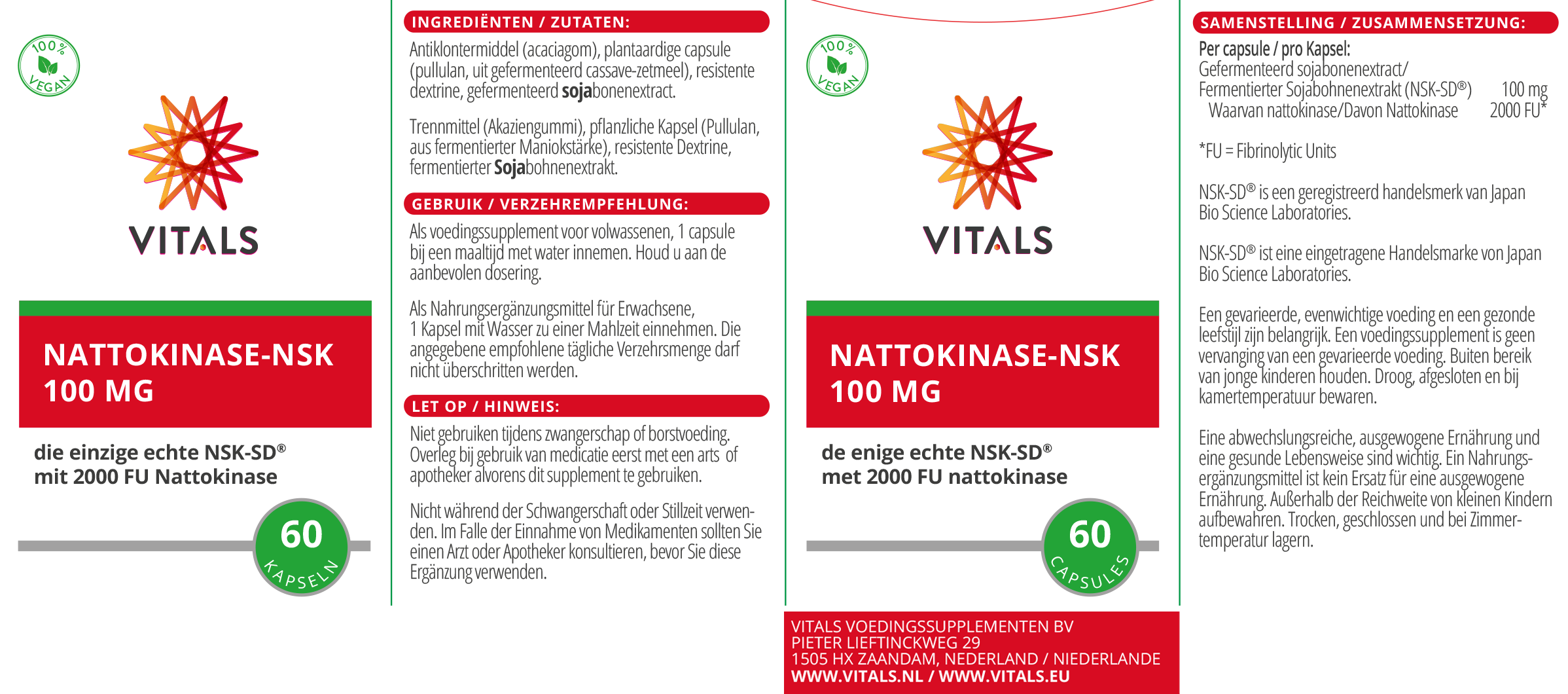 100%
VEGAN

VITALS

NATTOKINASE-NSK
100 MG

die einzige echte NSK-SD®
mit 2000 FU Nattokinase

60
KAPSELN

INGREDIËNTEN / ZUTATEN:

Antiklontermiddel (acaciagom), plantaardige capsule (pullulan, uit gefermenteerd cassave-zetmeel), resistente dextrine, gefermenteerd sojabonenextract.

Trennmittel (Akaziengummi), pflanzliche Kapsel (Pullulan, aus fermentierter Maniokstärke), resistente Dextrine, fermentierter Sojabohnenextrakt.

GEBRUIK / VERZEHREMPFEHLUNG:

Als voedingssupplement voor volwassenen, 1 capsule bij een maaltijd met water innemen. Houd u aan de aanbevolen dosering.

Als Nahrungsergänzungsmittel für Erwachsene, 1 Kapsel mit Wasser zu einer Mahlzeit einnehmen. Die angegebene empfohlene tägliche Verzehrsmenge darf nicht überschritten werden.

LET OP / HINWEIS:

Niet gebruiken tijdens zwangerschap of borstvoeding. Overleg bij gebruik van medicatie eerst met een arts of apotheker alvorens dit supplement te gebruiken.

Nicht während der Schwangerschaft oder Stillzeit verwenden. Im Falle der Einnahme von Medikamenten sollten Sie einen Arzt oder Apotheker konsultieren, bevor Sie diese Ergänzung verwenden.

100%
VEGAN

VITALS

NATTOKINASE-NSK
100 MG

de enige echte NSK-SD®
met 2000 FU nattokinase

60
CAPSULES

VITALS VOEDINGSSUPPLEMENTEN BV
PIETER LIEFTINCKWEG 29
1505 HX ZAANDAM, NEDERLAND / NIEDERLANDE
WWW.VITALS.NL / WWW.VITALS.EU

SAMENSTELLING / ZUSAMMENSETZUNG:

Per capsule / pro Kapsel:
Gefermenteerd sojabonenextract/
Fermentierter Sojabohnenextrakt (NSK-SD®) 100 mg
Waarvan nattokinase/Davon Nattokinase 2000 FU*

*FU = Fibrinolytic Units

NSK-SD® is een geregistreerd handelsmerk van Japan Bio Science Laboratories.

NSK-SD® ist eine eingetragene Handelsmarke von Japan Bio Science Laboratories.

Een gevarieerde, evenwichtige voeding en een gezonde leefstijl zijn belangrijk. Een voedingssupplement is geen vervanging van een gevarieerde voeding. Buiten bereik van jonge kinderen houden. Droog, afgesloten en bij kamertemperatuur bewaren.

Eine abwechslungsreiche, ausgewogene Ernährung und eine gesunde Lebensweise sind wichtig. Ein Nahrungsergänzungsmittel ist kein Ersatz für eine ausgewogene Ernährung. Außerhalb der Reichweite von kleinen Kindern aufbewahren. Trocken, geschlossen und bei Zimmertemperatur lagern.